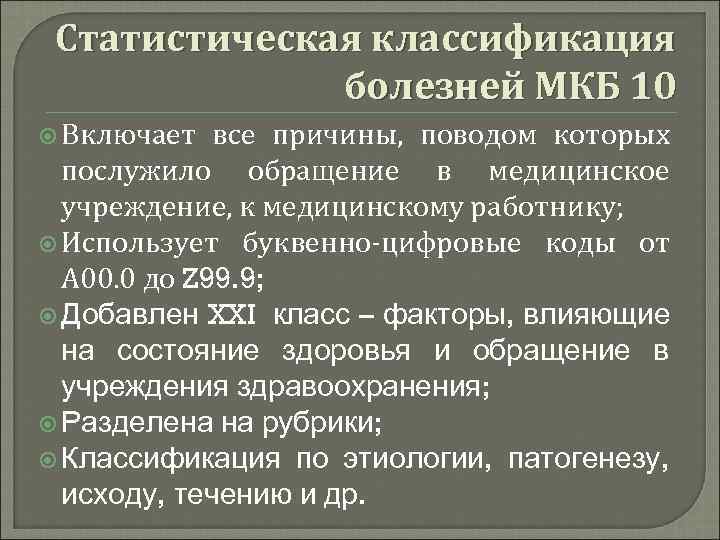 Статистическая классификация болезней МКБ 10

Включает все причины, поводом которых послужило обращение в медицинское учреждение, к медицинскому работнику;

Использует буквенно-цифровые коды от А00.0 до Z99.9;

Добавлен XXI класс – факторы, влияющие на состояние здоровья и обращение в учреждения здравоохранения;

Разделена на рубрики;

Классификация по этиологии, патогенезу, исходу, течению и др.